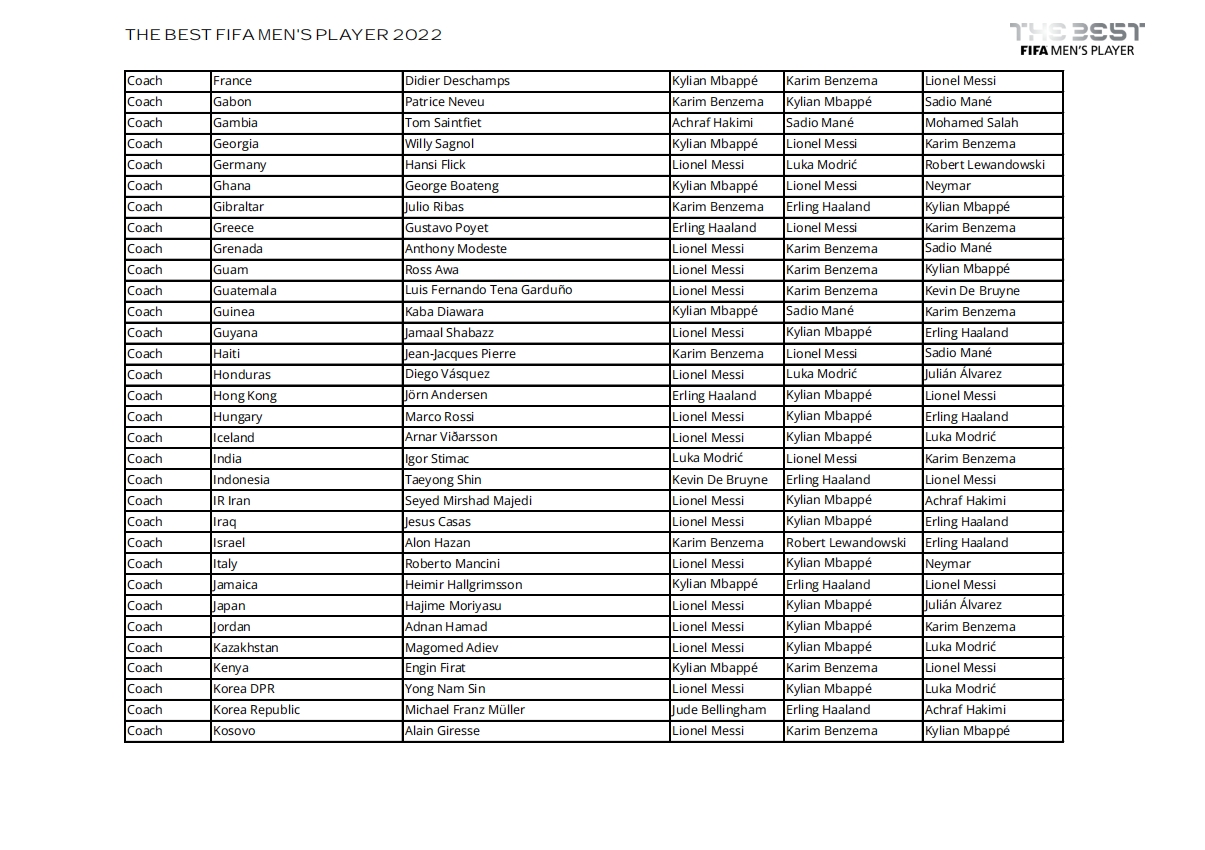 THE BEST FIFA MEN'S PLAYER 2022

THE BEST
FIFA MEN'S PLAYER

| Coach | France | Didier Deschamps | Kylian Mbappé | Karim Benzema | Lionel Messi |
|---|---|---|---|---|---|
| Coach | Gabon | Patrice Neveu | Karim Benzema | Kylian Mbappé | Sadio Mané |
| Coach | Gambia | Tom Saintfiet | Achraf Hakimi | Sadio Mané | Mohamed Salah |
| Coach | Georgia | Willy Sagnol | Kylian Mbappé | Lionel Messi | Karim Benzema |
| Coach | Germany | Hansi Flick | Lionel Messi | Luka Modrić | Robert Lewandowski |
| Coach | Ghana | George Boateng | Kylian Mbappé | Lionel Messi | Neymar |
| Coach | Gibraltar | Julio Ribas | Karim Benzema | Erling Haaland | Kylian Mbappé |
| Coach | Greece | Gustavo Poyet | Erling Haaland | Lionel Messi | Karim Benzema |
| Coach | Grenada | Anthony Modeste | Lionel Messi | Karim Benzema | Sadio Mané |
| Coach | Guam | Ross Awa | Lionel Messi | Karim Benzema | Kylian Mbappé |
| Coach | Guatemala | Luis Fernando Tena Garduño | Lionel Messi | Karim Benzema | Kevin De Bruyne |
| Coach | Guinea | Kaba Diawara | Kylian Mbappé | Sadio Mané | Karim Benzema |
| Coach | Guyana | Jamaal Shabazz | Lionel Messi | Kylian Mbappé | Erling Haaland |
| Coach | Haiti | Jean-Jacques Pierre | Karim Benzema | Lionel Messi | Sadio Mané |
| Coach | Honduras | Diego Vásquez | Lionel Messi | Luka Modrić | Julián Álvarez |
| Coach | Hong Kong | Jörn Andersen | Erling Haaland | Kylian Mbappé | Lionel Messi |
| Coach | Hungary | Marco Rossi | Lionel Messi | Kylian Mbappé | Erling Haaland |
| Coach | Iceland | Arnar Viðarsson | Lionel Messi | Kylian Mbappé | Luka Modrić |
| Coach | India | Igor Stimac | Luka Modrić | Lionel Messi | Karim Benzema |
| Coach | Indonesia | Taeyong Shin | Kevin De Bruyne | Erling Haaland | Lionel Messi |
| Coach | IR Iran | Seyed Mirshad Majedi | Lionel Messi | Kylian Mbappé | Achraf Hakimi |
| Coach | Iraq | Jesus Casas | Lionel Messi | Kylian Mbappé | Erling Haaland |
| Coach | Israel | Alon Hazan | Karim Benzema | Robert Lewandowski | Erling Haaland |
| Coach | Italy | Roberto Mancini | Lionel Messi | Kylian Mbappé | Neymar |
| Coach | Jamaica | Heimir Hallgrimsson | Kylian Mbappé | Erling Haaland | Lionel Messi |
| Coach | Japan | Hajime Moriyasu | Lionel Messi | Kylian Mbappé | Julián Álvarez |
| Coach | Jordan | Adnan Hamad | Lionel Messi | Kylian Mbappé | Karim Benzema |
| Coach | Kazakhstan | Magomed Adiev | Lionel Messi | Kylian Mbappé | Luka Modrić |
| Coach | Kenya | Engin Firat | Kylian Mbappé | Karim Benzema | Lionel Messi |
| Coach | Korea DPR | Yong Nam Sin | Lionel Messi | Kylian Mbappé | Luka Modrić |
| Coach | Korea Republic | Michael Franz Müller | Jude Bellingham | Erling Haaland | Achraf Hakimi |
| Coach | Kosovo | Alain Giresse | Lionel Messi | Karim Benzema | Kylian Mbappé |